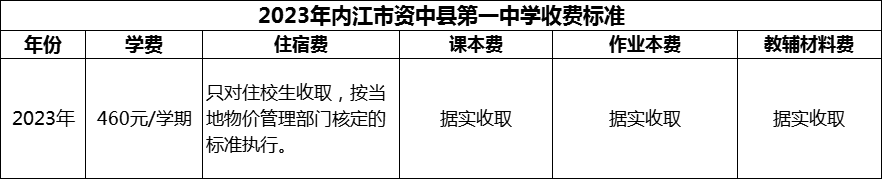 2023年内江市资中县第一中学收费标准

| 年份 | 学费 | 住宿费 | 课本费 | 作业本费 | 教辅材料费 |
|---|---|---|---|---|---|
| 2023年 | 460元/学期 | 只对住校生收取，按当地物价管理部门核定的标准执行。 | 据实收取 | 据实收取 | 据实收取 |